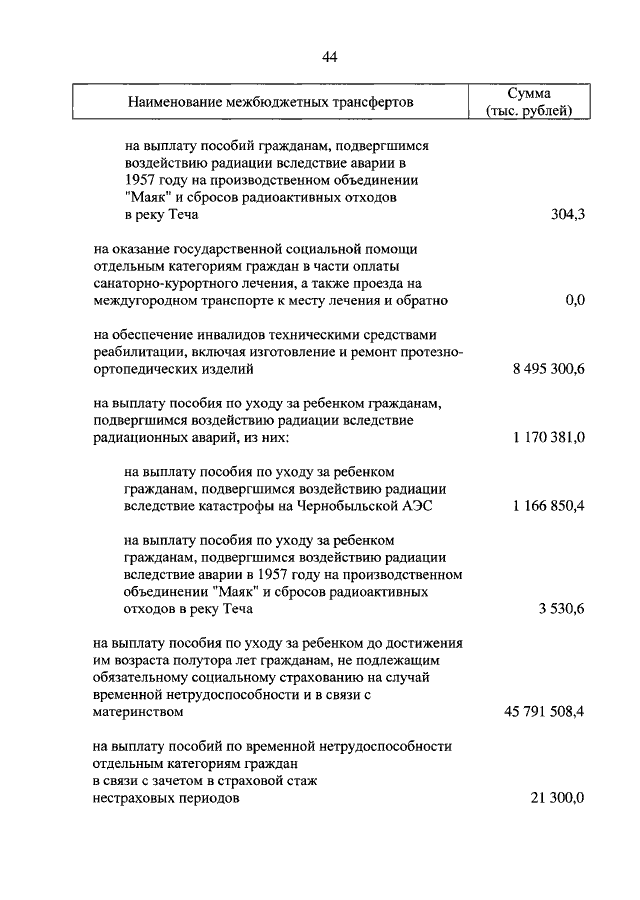 44

| Наименование межбюджетных трансфертов | Сумма (тыс. рублей) |
|---|---|
| на выплату пособий гражданам, подвергшимся воздействию радиации вследствие аварии в 1957 году на производственном объединении "Маяк" и сбросов радиоактивных отходов в реку Теча | 304,3 |
| на оказание государственной социальной помощи отдельным категориям граждан в части оплаты санаторно-курортного лечения, а также проезда на междугородном транспорте к месту лечения и обратно | 0,0 |
| на обеспечение инвалидов техническими средствами реабилитации, включая изготовление и ремонт протезно-ортопедических изделий | 8 495 300,6 |
| на выплату пособия по уходу за ребенком гражданам, подвергшимся воздействию радиации вследствие радиационных аварий, из них: | 1 170 381,0 |
| на выплату пособия по уходу за ребенком гражданам, подвергшимся воздействию радиации вследствие катастрофы на Чернобыльской АЭС | 1 166 850,4 |
| на выплату пособия по уходу за ребенком гражданам, подвергшимся воздействию радиации вследствие аварии в 1957 году на производственном объединении "Маяк" и сбросов радиоактивных отходов в реку Теча | 3 530,6 |
| на выплату пособия по уходу за ребенком до достижения им возраста полутора лет гражданам, не подлежащим обязательному социальному страхованию на случай временной нетрудоспособности и в связи с материнством | 45 791 508,4 |
| на выплату пособий по временной нетрудоспособности отдельным категориям граждан в связи с зачетом в страховой стаж нестраховых периодов | 21 300,0 |